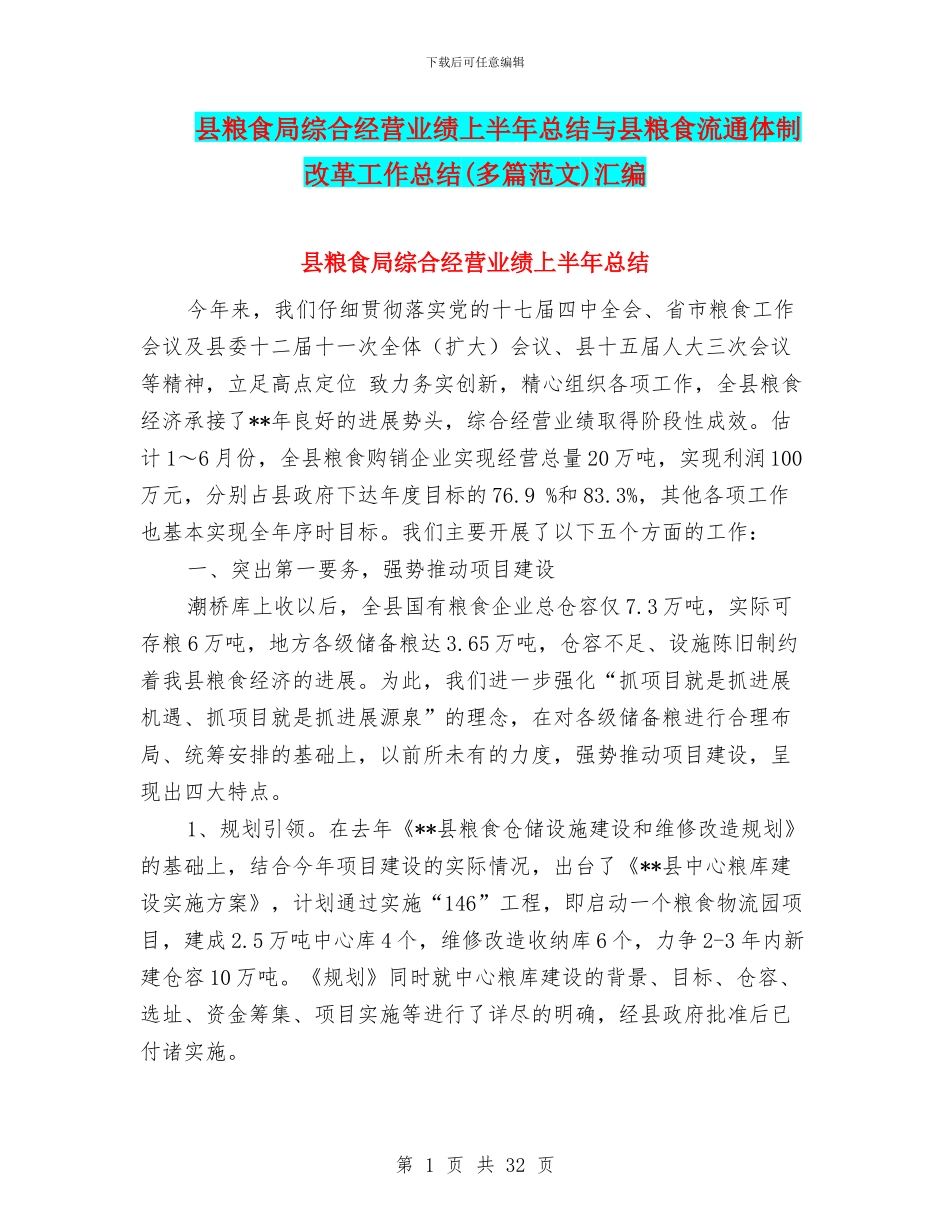 下载后可任意编辑

县粮食局综合经营业绩上半年总结与县粮食流通体制改革工作总结(多篇范文)汇编

县粮食局综合经营业绩上半年总结

今年来，我们仔细贯彻落实党的十七届四中全会、省市粮食工作会议及县委十二届十一次全体（扩大）会议、县十五届人大三次会议等精神，立足高点定位 致力务实创新，精心组织各项工作，全县粮食经济承接了**年良好的进展势头，综合经营业绩取得阶段性成效。估计1～6月份，全县粮食购销企业实现经营总量20万吨，实现利润100万元，分别占县政府下达年度目标的76.9 %和83.3%，其他各项工作也基本实现全年序时目标。我们主要开展了以下五个方面的工作：

一、突出第一要务，强势推动项目建设

潮桥库上收以后，全县国有粮食企业总仓容仅7.3万吨，实际可存粮6万吨，地方各级储备粮达3.65万吨，仓容不足、设施陈旧制约着我县粮食经济的进展。为此，我们进一步强化“抓项目就是抓进展机遇、抓项目就是抓进展源泉”的理念，在对各级储备粮进行合理布局、统筹安排的基础上，以前所未有的力度，强势推动项目建设，呈现出四大特点。

1、规划引领。在去年《**县粮食仓储设施建设和维修改造规划》的基础上，结合今年项目建设的实际情况，出台了《**县中心粮库建设实施方案》，计划通过实施“146”工程，即启动一个粮食物流园项目，建成2.5万吨中心库4个，维修改造收纳库6个，力争2-3年内新建仓容10万吨。《规划》同时就中心粮库建设的背景、目标、仓容、选址、资金筹集、项目实施等进行了详尽的明确，经县政府批准后已付诸实施。

第 1 页 共 32 页